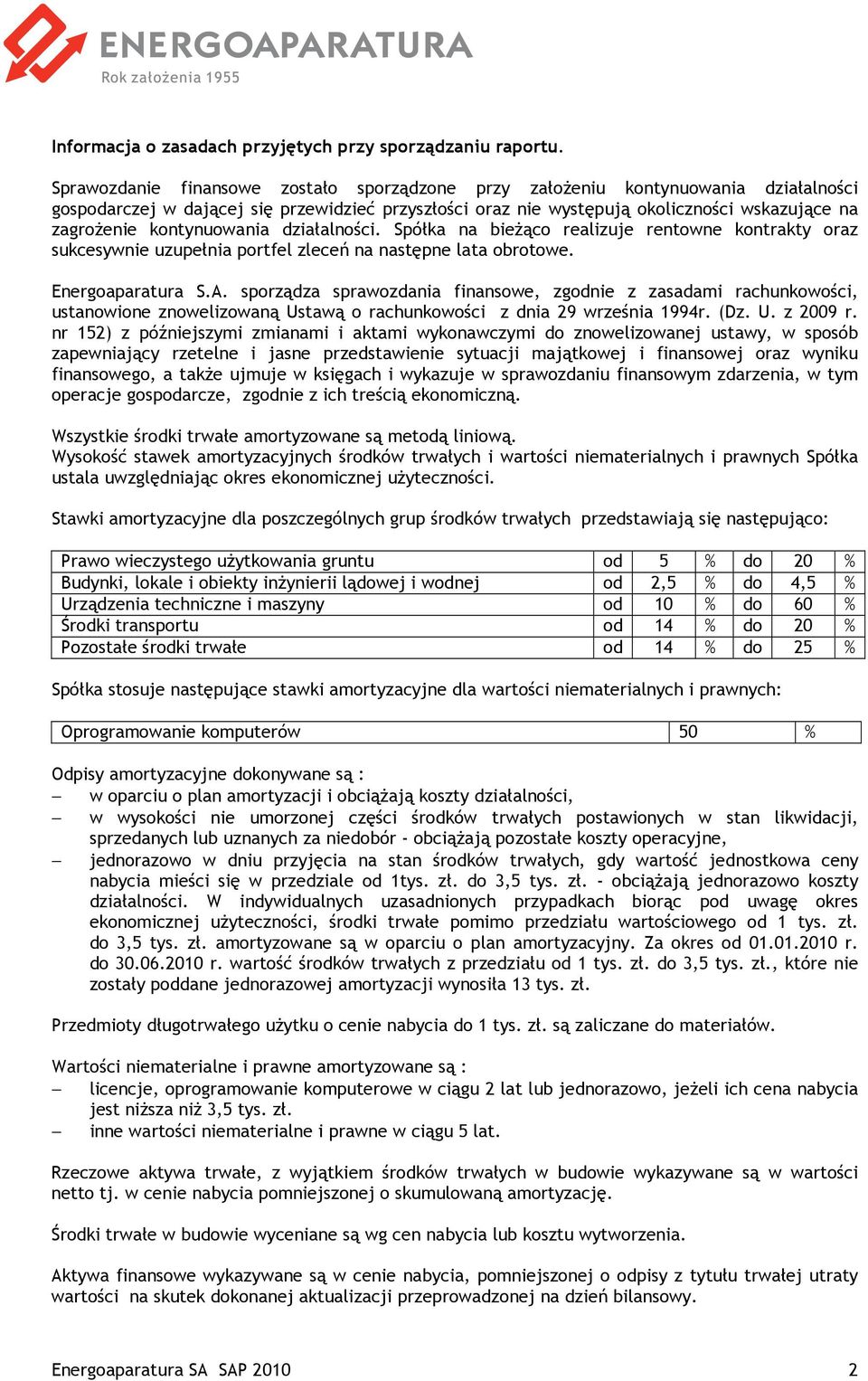 ENERGOAPARATURA
Rok założenia 1955

Informacja o zasadach przyjętych przy sporządzaniu raportu.

Sprawozdanie finansowe zostało sporządzone przy założeniu kontynuowania działalności gospodarczej w dającej się przewidzieć przyszłości oraz nie występują okoliczności wskazujące na zagrożenie kontynuowania działalności. Spółka na bieżąco realizuje rentowne kontrakty oraz sukcesywnie uzupełnia portfel zleceń na następne lata obrotowe.

Energoaparatura S.A. sporządza sprawozdania finansowe, zgodnie z zasadami rachunkowości, ustanowione znowelizowaną Ustawą o rachunkowości z dnia 29 września 1994r. (Dz. U. z 2009 r. nr 152) z późniejszymi zmianami i aktami wykonawczymi do znowelizowanej ustawy, w sposób zapewniający rzetelne i jasne przedstawienie sytuacji majątkowej i finansowej oraz wyniku finansowego, a także ujmuje w księgach i wykazuje w sprawozdaniu finansowym zdarzenia, w tym operacje gospodarcze, zgodnie z ich treścią ekonomiczną.

Wszystkie środki trwałe amortyzowane są metodą liniową.
Wysokość stawek amortyzacyjnych środków trwałych i wartości niematerialnych i prawnych Spółka ustala uwzględniając okres ekonomicznej użyteczności.

Stawki amortyzacyjne dla poszczególnych grup środków trwałych przedstawiają się następująco:

| Prawo wieczystego użytkowania gruntu | od | 5 | % | do | 20 | % |
|---|---|---|---|---|---|---|
| Budynki, lokale i obiekty inżynierii lądowej i wodnej | od | 2,5 | % | do | 4,5 | % |
| Urządzenia techniczne i maszyny | od | 10 | % | do | 60 | % |
| Środki transportu | od | 14 | % | do | 20 | % |
| Pozostałe środki trwałe | od | 14 | % | do | 25 | % |

Spółka stosuje następujące stawki amortyzacyjne dla wartości niematerialnych i prawnych:

| Oprogramowanie komputerów | 50 | % |
|---|---|---|

Odpisy amortyzacyjne dokonywane są :
– w oparciu o plan amortyzacji i obciążają koszty działalności,
– w wysokości nie umorzonej części środków trwałych postawionych w stan likwidacji, sprzedanych lub uznanych za niedobór - obciążają pozostałe koszty operacyjne,
– jednorazowo w dniu przyjęcia na stan środków trwałych, gdy wartość jednostkowa ceny nabycia mieści się w przedziale od 1tys. zł. do 3,5 tys. zł. - obciążają jednorazowo koszty działalności. W indywidualnych uzasadnionych przypadkach biorąc pod uwagę okres ekonomicznej użyteczności, środki trwałe pomimo przedziału wartościowego od 1 tys. zł. do 3,5 tys. zł. amortyzowane są w oparciu o plan amortyzacyjny. Za okres od 01.01.2010 r. do 30.06.2010 r. wartość środków trwałych z przedziału od 1 tys. zł. do 3,5 tys. zł., które nie zostały poddane jednorazowej amortyzacji wynosiła 13 tys. zł.

Przedmioty długotrwałego użytku o cenie nabycia do 1 tys. zł. są zaliczane do materiałów.

Wartości niematerialne i prawne amortyzowane są :
– licencje, oprogramowanie komputerowe w ciągu 2 lat lub jednorazowo, jeżeli ich cena nabycia jest niższa niż 3,5 tys. zł.
– inne wartości niematerialne i prawne w ciągu 5 lat.

Rzeczowe aktywa trwałe, z wyjątkiem środków trwałych w budowie wykazywane są w wartości netto tj. w cenie nabycia pomniejszonej o skumulowaną amortyzację.

Środki trwałe w budowie wyceniane są wg cen nabycia lub kosztu wytworzenia.

Aktywa finansowe wykazywane są w cenie nabycia, pomniejszonej o odpisy z tytułu trwałej utraty wartości na skutek dokonanej aktualizacji przeprowadzonej na dzień bilansowy.

Energoaparatura SA SAP 2010 2